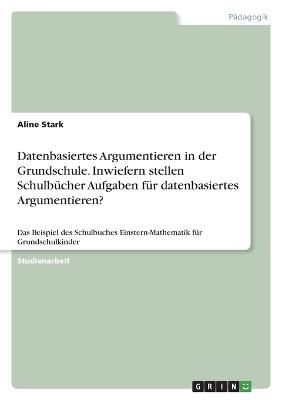 Pädagogik

Aline Stark

Datenbasiertes Argumentieren in der Grundschule. Inwiefern stellen Schulbücher Aufgaben für datenbasiertes Argumentieren?

Das Beispiel des Schulbuches Einstern-Mathematik für Grundschulkinder

Studienarbeit

GRIN